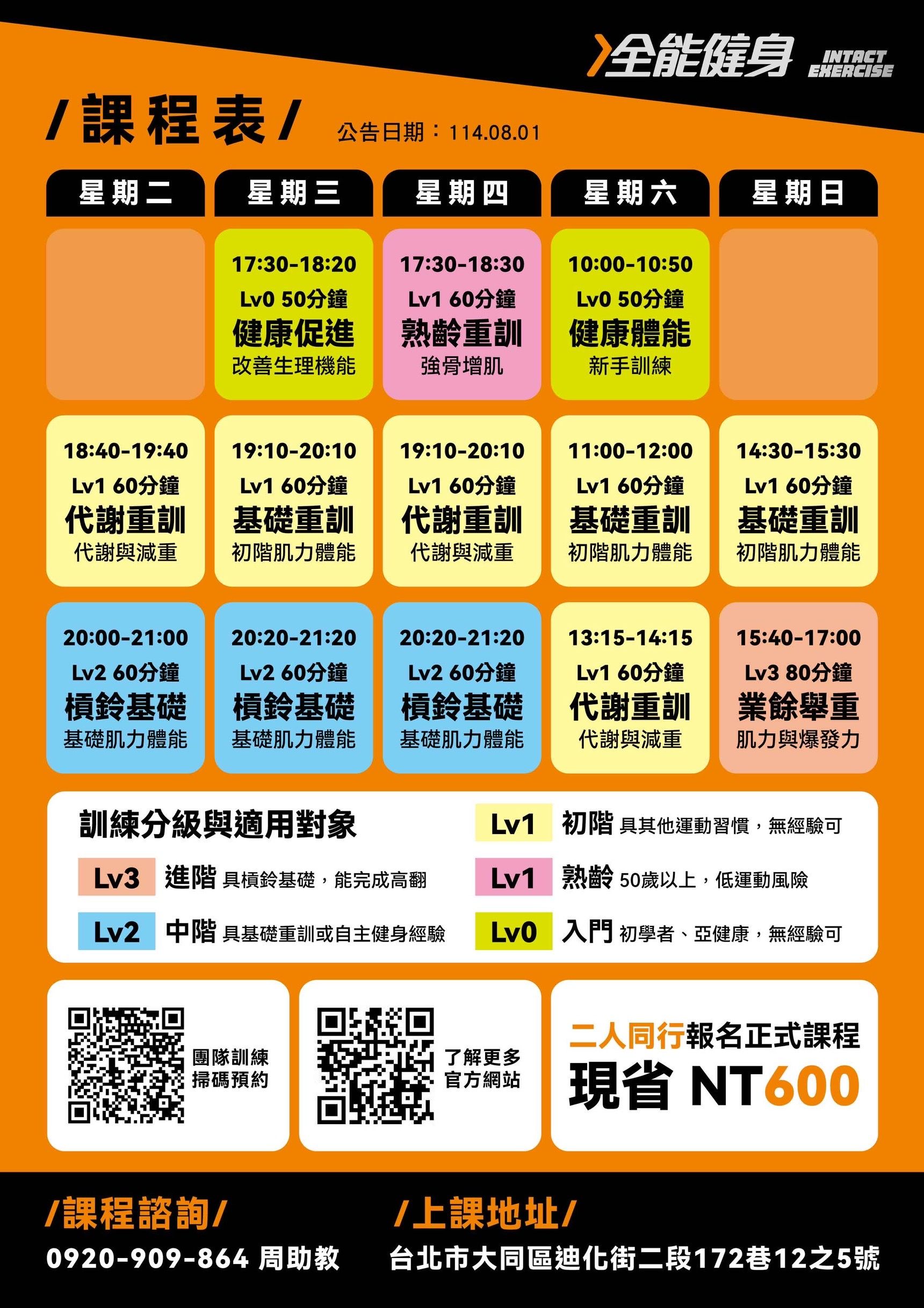 全能健身 INTACT EXERCISE

/課程表/ 公告日期：114.08.01

| 星期二 | 星期三 | 星期四 | 星期六 | 星期日 |
|---|---|---|---|---|
|  | 17:30-18:20 Lv0 50分鐘 健康促進 改善生理機能 | 17:30-18:30 Lv1 60分鐘 熟齡重訓 強骨增肌 | 10:00-10:50 Lv0 50分鐘 健康體能 新手訓練 |  |
| 18:40-19:40 Lv1 60分鐘 代謝重訓 代謝與減重 | 19:10-20:10 Lv1 60分鐘 基礎重訓 初階肌力體能 | 19:10-20:10 Lv1 60分鐘 代謝重訓 代謝與減重 | 11:00-12:00 Lv1 60分鐘 基礎重訓 初階肌力體能 | 14:30-15:30 Lv1 60分鐘 基礎重訓 初階肌力體能 |
| 20:00-21:00 Lv2 60分鐘 槓鈴基礎 基礎肌力體能 | 20:20-21:20 Lv2 60分鐘 槓鈴基礎 基礎肌力體能 | 20:20-21:20 Lv2 60分鐘 槓鈴基礎 基礎肌力體能 | 13:15-14:15 Lv1 60分鐘 代謝重訓 代謝與減重 | 15:40-17:00 Lv3 80分鐘 業餘舉重 肌力與爆發力 |

訓練分級與適用對象

Lv3 進階 具槓鈴基礎，能完成高翻

Lv2 中階 具基礎重訓或自主健身經驗

Lv1 初階 具其他運動習慣，無經驗可

Lv1 熟齡 50歲以上，低運動風險

Lv0 入門 初學者、亞健康，無經驗可

團隊訓練
掃碼預約

了解更多
官方網站

二人同行報名正式課程
現省 NT600

/課程諮詢/
0920-909-864 周助教

/上課地址/
台北市大同區迪化街二段172巷12之5號